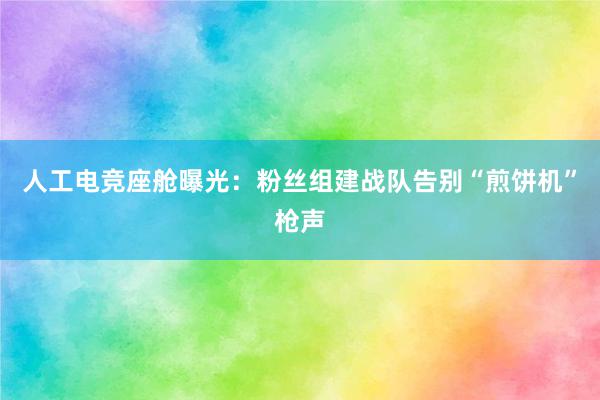 人工电竞座舱曝光：粉丝组建战队告别“煎饼机”枪声